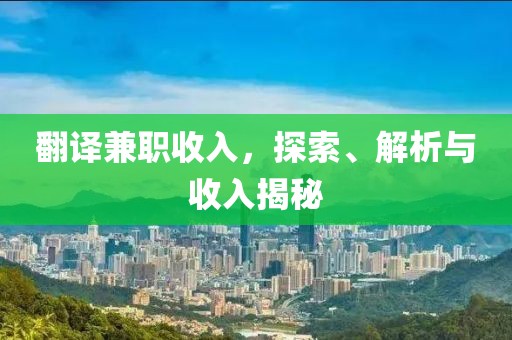 翻译兼职收入，探索、解析与收入揭秘